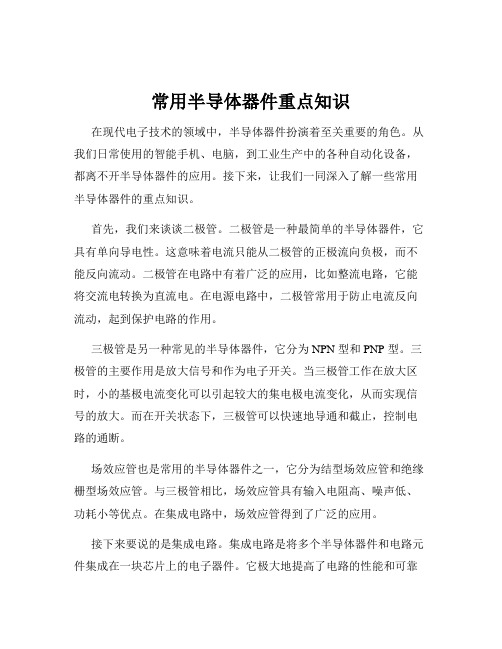 常用半导体器件重点知识

在现代电子技术的领域中，半导体器件扮演着至关重要的角色。从我们日常使用的智能手机、电脑，到工业生产中的各种自动化设备，都离不开半导体器件的应用。接下来，让我们一同深入了解一些常用半导体器件的重点知识。

首先，我们来谈谈二极管。二极管是一种最简单的半导体器件，它具有单向导电性。这意味着电流只能从二极管的正极流向负极，而不能反向流动。二极管在电路中有着广泛的应用，比如整流电路，它能将交流电转换为直流电。在电源电路中，二极管常用于防止电流反向流动，起到保护电路的作用。

三极管是另一种常见的半导体器件，它分为 NPN 型和 PNP 型。三极管的主要作用是放大信号和作为电子开关。当三极管工作在放大区时，小的基极电流变化可以引起较大的集电极电流变化，从而实现信号的放大。而在开关状态下，三极管可以快速地导通和截止，控制电路的通断。

场效应管也是常用的半导体器件之一，它分为结型场效应管和绝缘栅型场效应管。与三极管相比，场效应管具有输入电阻高、噪声低、功耗小等优点。在集成电路中，场效应管得到了广泛的应用。

接下来要说的是集成电路。集成电路是将多个半导体器件和电路元件集成在一块芯片上的电子器件。它极大地提高了电路的性能和可靠